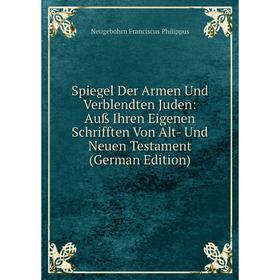 Neugebohrn Franciscus Philippus

Spiegel Der Armen Und Verblendten Juden: Auß Ihren Eigenen Schrifften Von Alt- Und Neuen Testament (German Edition)